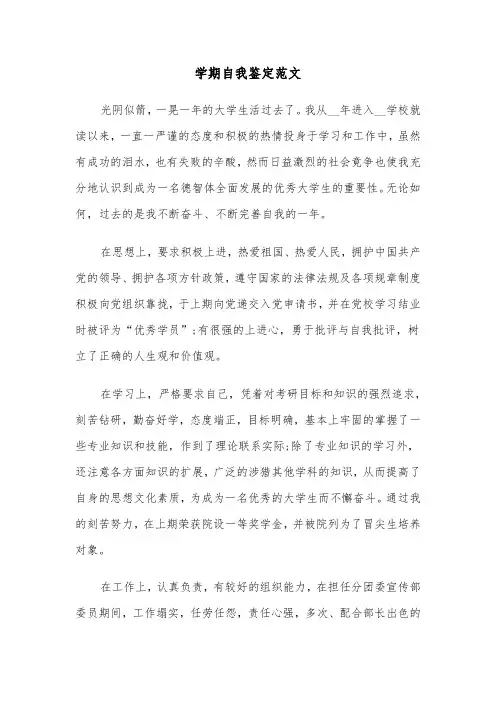 学期自我鉴定范文

光阴似箭，一晃一年的大学生活过去了。我从__年进入__学校就读以来，一直一严谨的态度和积极的热情投身于学习和工作中，虽然有成功的泪水，也有失败的辛酸，然而日益激烈的社会竞争也使我充分地认识到成为一名德智体全面发展的优秀大学生的重要性。无论如何，过去的是我不断奋斗、不断完善自我的一年。

在思想上，要求积极上进，热爱祖国、热爱人民，拥护中国共产党的领导、拥护各项方针政策，遵守国家的法律法规及各项规章制度积极向党组织靠拢，于上期向党递交入党申请书，并在党校学习结业时被评为“优秀学员”;有很强的上进心，勇于批评与自我批评，树立了正确的人生观和价值观。

在学习上，严格要求自己，凭着对考研目标和知识的强烈追求，刻苦钻研，勤奋好学，态度端正，目标明确，基本上牢固的掌握了一些专业知识和技能，作到了理论联系实际;除了专业知识的学习外，还注意各方面知识的扩展，广泛的涉猎其他学科的知识，从而提高了自身的思想文化素质，为成为一名优秀的大学生而不懈奋斗。通过我的刻苦努力，在上期荣获院设一等奖学金，并被院列为了冒尖生培养对象。

在工作上，认真负责，有较好的组织能力，在担任分团委宣传部委员期间，工作塌实，任劳任怨，责任心强，多次、配合部长出色的